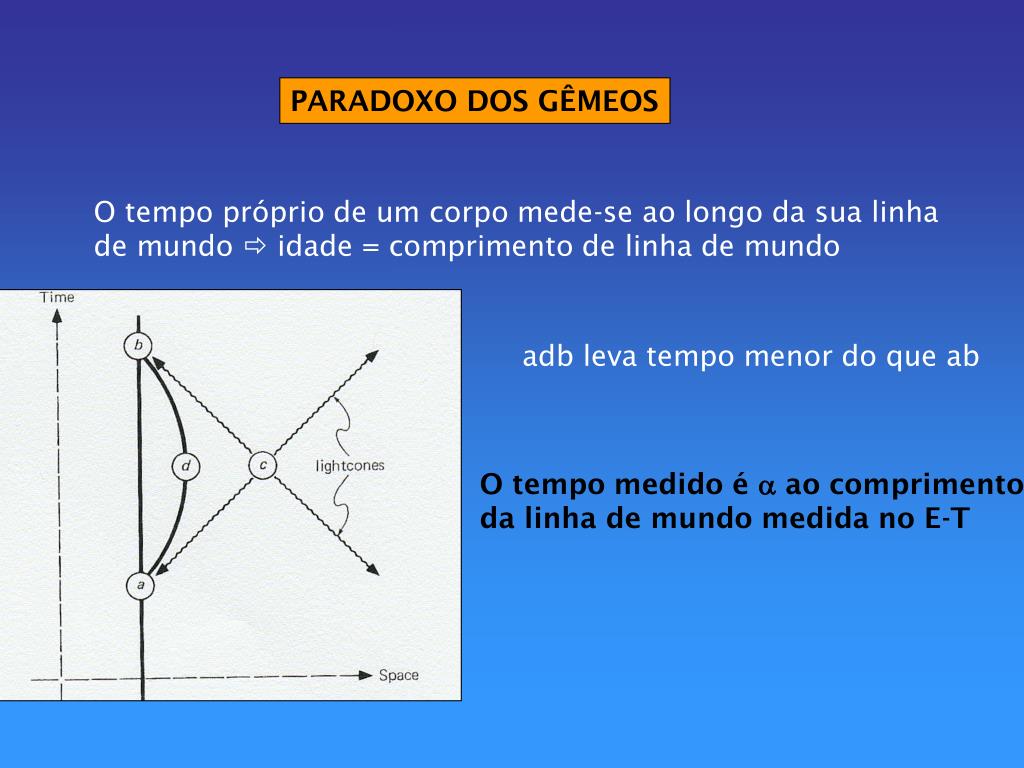 PARADOXO DOS GÊMEOS

O tempo próprio de um corpo mede-se ao longo da sua linha de mundo ⇨ idade = comprimento de linha de mundo

Time

b

d

c

lightcones

a

Space

adb leva tempo menor do que ab

O tempo medido é $\alpha$ ao comprimento da linha de mundo medida no E-T